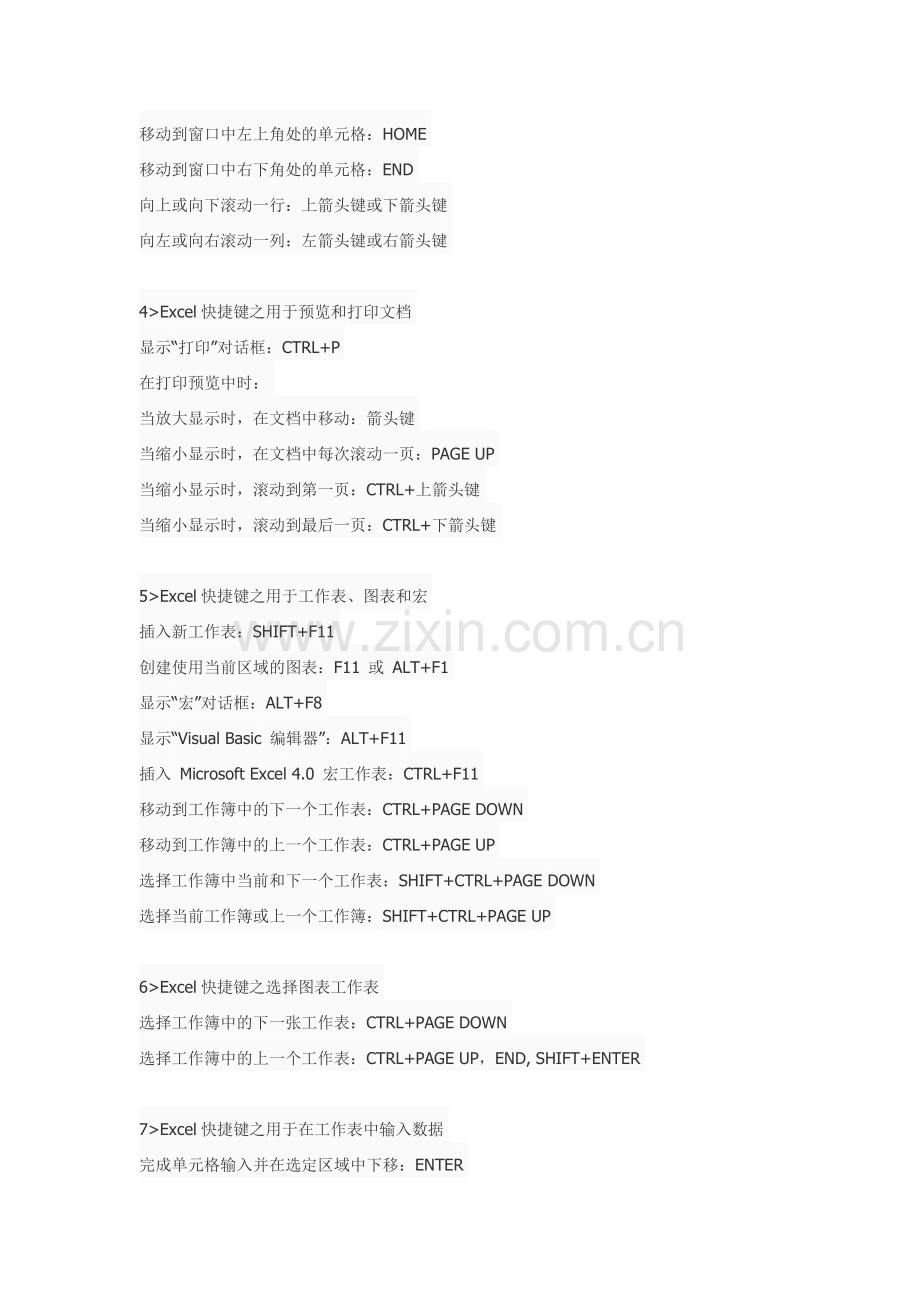 移动到窗口中左上角处的单元格：HOME
移动到窗口中右下角处的单元格：END
向上或向下滚动一行：上箭头键或下箭头键
向左或向右滚动一列：左箭头键或右箭头键

4>Excel 快捷键之用于预览和打印文档
显示“打印”对话框：CTRL+P
在打印预览中时：
当放大显示时，在文档中移动：箭头键
当缩小显示时，在文档中每次滚动一页：PAGE UP
当缩小显示时，滚动到第一页：CTRL+上箭头键
当缩小显示时，滚动到最后一页：CTRL+下箭头键

5>Excel 快捷键之用于工作表、图表和宏
插入新工作表：SHIFT+F11
创建使用当前区域的图表：F11 或 ALT+F1
显示“宏”对话框：ALT+F8
显示“Visual Basic 编辑器”：ALT+F11
插入 Microsoft Excel 4.0 宏工作表：CTRL+F11
移动到工作簿中的下一个工作表：CTRL+PAGE DOWN
移动到工作簿中的上一个工作表：CTRL+PAGE UP
选择工作簿中当前和下一个工作表：SHIFT+CTRL+PAGE DOWN
选择当前工作簿或上一个工作簿：SHIFT+CTRL+PAGE UP

6>Excel 快捷键之选择图表工作表
选择工作簿中的下一张工作表：CTRL+PAGE DOWN
选择工作簿中的上一个工作表：CTRL+PAGE UP，END, SHIFT+ENTER

7>Excel 快捷键之用于在工作表中输入数据
完成单元格输入并在选定区域中下移：ENTER

www.zixin.com.cn